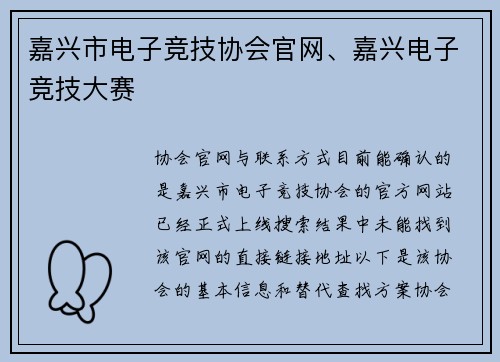 嘉兴市电子竞技协会官网、嘉兴电子竞技大赛

协会官网与联系方式目前能确认的是嘉兴市电子竞技协会的官方网站已经正式上线搜索结果中未能找到该官网的直接链接地址以下是该协会的基本信息和替代查找方案协会